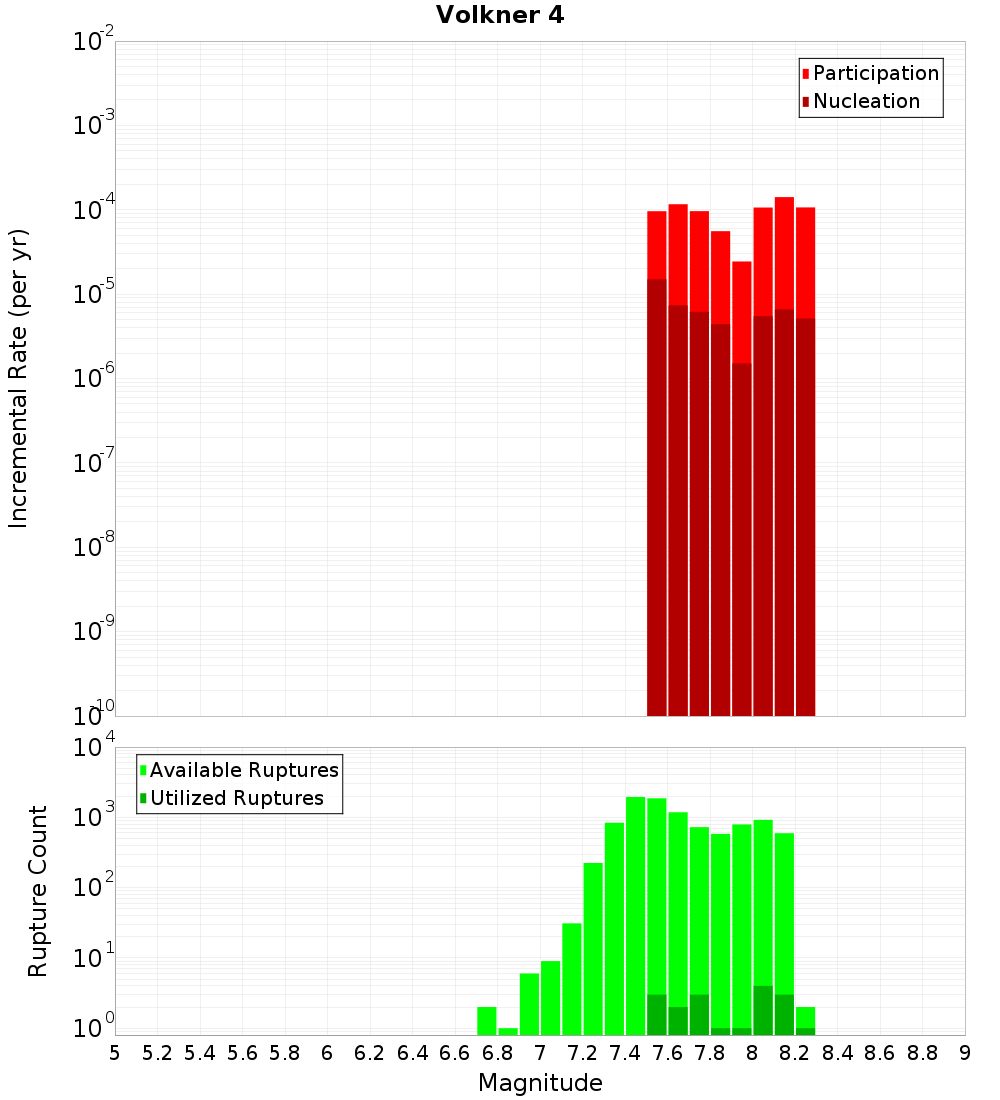 Volkner 4

Participation
Nucleation

Incremental Rate (per yr)

$10^{-2}$
$10^{-3}$
$10^{-4}$
$10^{-5}$
$10^{-6}$
$10^{-7}$
$10^{-8}$
$10^{-9}$
$10^{-10}$

Available Ruptures
Utilized Ruptures

Rupture Count

$10^{4}$
$10^{3}$
$10^{2}$
$10^{1}$
$10^{0}$

5 5.2 5.4 5.6 5.8 6 6.2 6.4 6.6 6.8 7 7.2 7.4 7.6 7.8 8 8.2 8.4 8.6 8.8 9

Magnitude